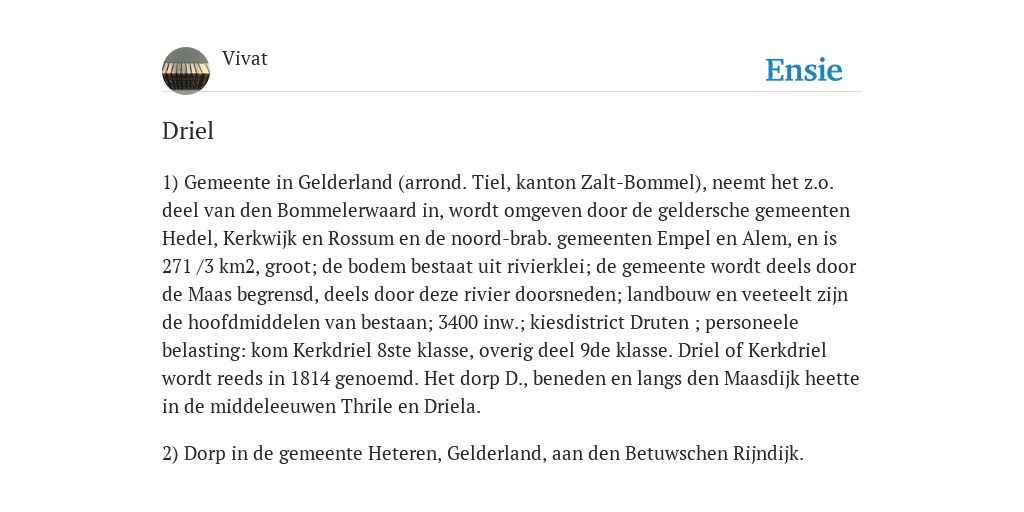 Vivat

Ensie

Driel

1) Gemeente in Gelderland (arrond. Tiel, kanton Zalt-Bommel), neemt het z.o. deel van den Bommelerwaard in, wordt omgeven door de geldersche gemeenten Hedel, Kerkwijk en Rossum en de noord-brab. gemeenten Empel en Alem, en is 271 /3 km2, groot; de bodem bestaat uit rivierklei; de gemeente wordt deels door de Maas begrensd, deels door deze rivier doorsneden; landbouw en veeteelt zijn de hoofdmiddelen van bestaan; 3400 inw.; kiesdistrict Druten ; personeele belasting: kom Kerkdriel 8ste klasse, overig deel 9de klasse. Driel of Kerkdriel wordt reeds in 1814 genoemd. Het dorp D., beneden en langs den Maasdijk heette in de middeleeuwen Thrile en Driela.

2) Dorp in de gemeente Heteren, Gelderland, aan den Betuwschen Rijndijk.